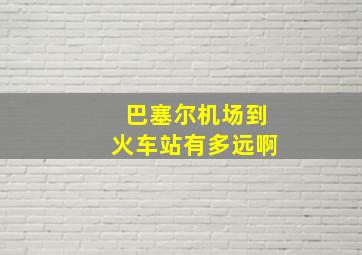 巴塞尔机场到
火车站有多远啊